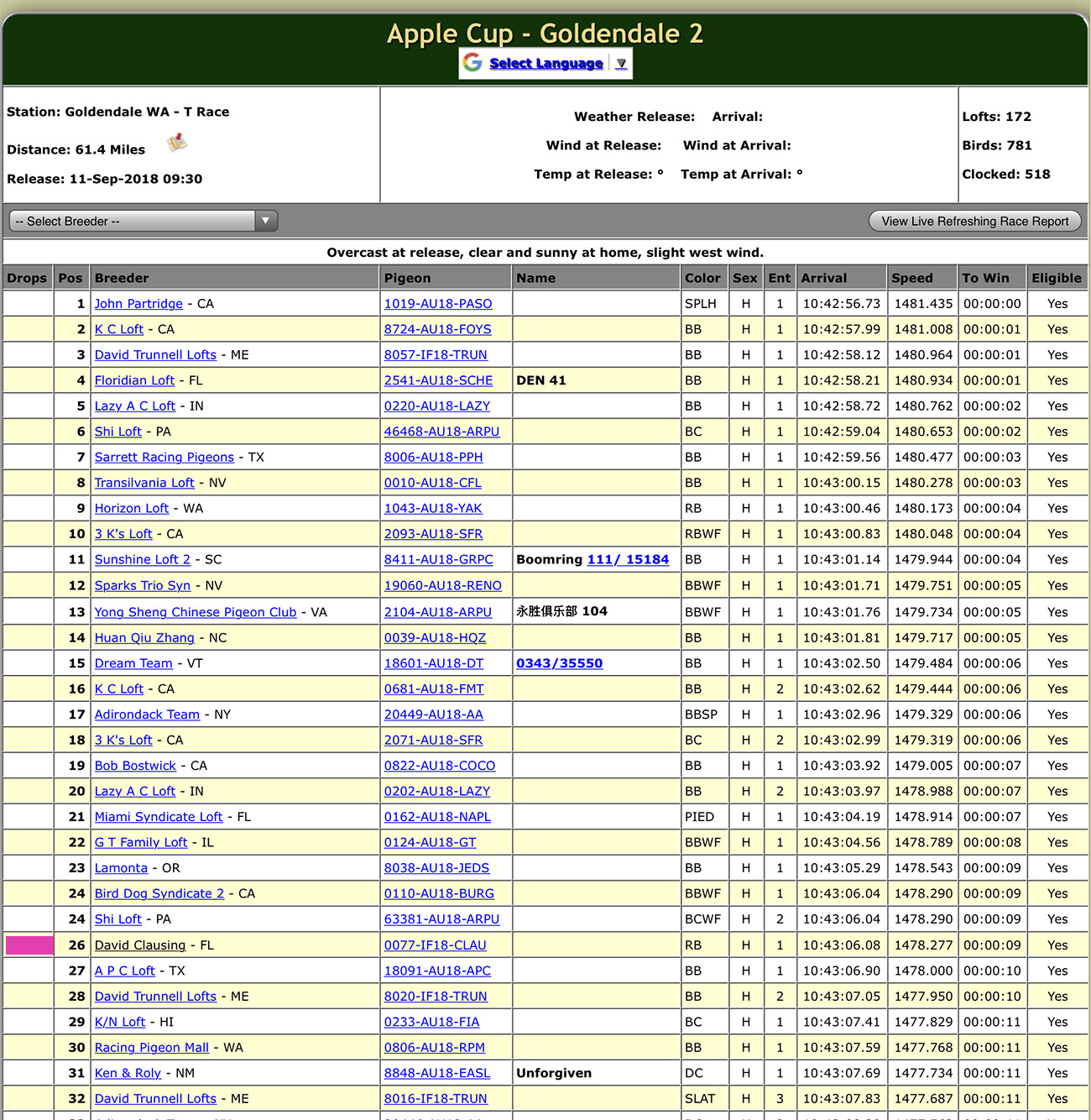 Apple Cup - Goldendale 2

Select Language ▼

Station: Goldendale WA - T Race

Distance: 61.4 Miles

Release: 11-Sep-2018 09:30

Weather Release: Arrival:

Wind at Release: Wind at Arrival:

Temp at Release: ° Temp at Arrival: °

Lofts: 172

Birds: 781

Clocked: 518

-- Select Breeder --

View Live Refreshing Race Report

Overcast at release, clear and sunny at home, slight west wind.

| Drops | Pos | Breeder | Pigeon | Name | Color | Sex | Ent | Arrival | Speed | To Win | Eligible |
|---|---|---|---|---|---|---|---|---|---|---|---|
| | 1 | John Partridge - CA | 1019-AU18-PASO | | SPLH | H | 1 | 10:42:56.73 | 1481.435 | 00:00:00 | Yes |
| | 2 | K C Loft - CA | 8724-AU18-FOYS | | BB | H | 1 | 10:42:57.99 | 1481.008 | 00:00:01 | Yes |
| | 3 | David Trunnell Lofts - ME | 8057-IF18-TRUN | | BB | H | 1 | 10:42:58.12 | 1480.964 | 00:00:01 | Yes |
| | 4 | Floridian Loft - FL | 2541-AU18-SCHE | DEN 41 | BB | H | 1 | 10:42:58.21 | 1480.934 | 00:00:01 | Yes |
| | 5 | Lazy A C Loft - IN | 0220-AU18-LAZY | | BB | H | 1 | 10:42:58.72 | 1480.762 | 00:00:02 | Yes |
| | 6 | Shi Loft - PA | 46468-AU18-ARPU | | BC | H | 1 | 10:42:59.04 | 1480.653 | 00:00:02 | Yes |
| | 7 | Sarrett Racing Pigeons - TX | 8006-AU18-PPH | | BB | H | 1 | 10:42:59.56 | 1480.477 | 00:00:03 | Yes |
| | 8 | Transilvania Loft - NV | 0010-AU18-CFL | | BB | H | 1 | 10:43:00.15 | 1480.278 | 00:00:03 | Yes |
| | 9 | Horizon Loft - WA | 1043-AU18-YAK | | RB | H | 1 | 10:43:00.46 | 1480.173 | 00:00:04 | Yes |
| | 10 | 3 K's Loft - CA | 2093-AU18-SFR | | RBWF | H | 1 | 10:43:00.83 | 1480.048 | 00:00:04 | Yes |
| | 11 | Sunshine Loft 2 - SC | 8411-AU18-GRPC | Boomring 111/ 15184 | BB | H | 1 | 10:43:01.14 | 1479.944 | 00:00:04 | Yes |
| | 12 | Sparks Trio Syn - NV | 19060-AU18-RENO | | BBWF | H | 1 | 10:43:01.71 | 1479.751 | 00:00:05 | Yes |
| | 13 | Yong Sheng Chinese Pigeon Club - VA | 2104-AU18-ARPU | 永胜俱乐部 104 | BBWF | H | 1 | 10:43:01.76 | 1479.734 | 00:00:05 | Yes |
| | 14 | Huan Qiu Zhang - NC | 0039-AU18-HQZ | | BB | H | 1 | 10:43:01.81 | 1479.717 | 00:00:05 | Yes |
| | 15 | Dream Team - VT | 18601-AU18-DT | 0343/35550 | BB | H | 1 | 10:43:02.50 | 1479.484 | 00:00:06 | Yes |
| | 16 | K C Loft - CA | 0681-AU18-FMT | | BB | H | 2 | 10:43:02.62 | 1479.444 | 00:00:06 | Yes |
| | 17 | Adirondack Team - NY | 20449-AU18-AA | | BBSP | H | 1 | 10:43:02.96 | 1479.329 | 00:00:06 | Yes |
| | 18 | 3 K's Loft - CA | 2071-AU18-SFR | | BC | H | 2 | 10:43:02.99 | 1479.319 | 00:00:06 | Yes |
| | 19 | Bob Bostwick - CA | 0822-AU18-COCO | | BB | H | 1 | 10:43:03.92 | 1479.005 | 00:00:07 | Yes |
| | 20 | Lazy A C Loft - IN | 0202-AU18-LAZY | | BB | H | 2 | 10:43:03.97 | 1478.988 | 00:00:07 | Yes |
| | 21 | Miami Syndicate Loft - FL | 0162-AU18-NAPL | | PIED | H | 1 | 10:43:04.19 | 1478.914 | 00:00:07 | Yes |
| | 22 | G T Family Loft - IL | 0124-AU18-GT | | BBWF | H | 1 | 10:43:04.56 | 1478.789 | 00:00:08 | Yes |
| | 23 | Lamonta - OR | 8038-AU18-JEDS | | BB | H | 1 | 10:43:05.29 | 1478.543 | 00:00:09 | Yes |
| | 24 | Bird Dog Syndicate 2 - CA | 0110-AU18-BURG | | BBWF | H | 1 | 10:43:06.04 | 1478.290 | 00:00:09 | Yes |
| | 24 | Shi Loft - PA | 63381-AU18-ARPU | | BCWF | H | 2 | 10:43:06.04 | 1478.290 | 00:00:09 | Yes |
| | 26 | David Clausing - FL | 0077-IF18-CLAU | | RB | H | 1 | 10:43:06.08 | 1478.277 | 00:00:09 | Yes |
| | 27 | A P C Loft - TX | 18091-AU18-APC | | BB | H | 1 | 10:43:06.90 | 1478.000 | 00:00:10 | Yes |
| | 28 | David Trunnell Lofts - ME | 8020-IF18-TRUN | | BB | H | 2 | 10:43:07.05 | 1477.950 | 00:00:10 | Yes |
| | 29 | K/N Loft - HI | 0233-AU18-FIA | | BC | H | 1 | 10:43:07.41 | 1477.829 | 00:00:11 | Yes |
| | 30 | Racing Pigeon Mall - WA | 0806-AU18-RPM | | BB | H | 1 | 10:43:07.59 | 1477.768 | 00:00:11 | Yes |
| | 31 | Ken & Roly - NM | 8848-AU18-EASL | Unforgiven | DC | H | 1 | 10:43:07.69 | 1477.734 | 00:00:11 | Yes |
| | 32 | David Trunnell Lofts - ME | 8016-IF18-TRUN | | SLAT | H | 3 | 10:43:07.83 | 1477.687 | 00:00:11 | Yes |